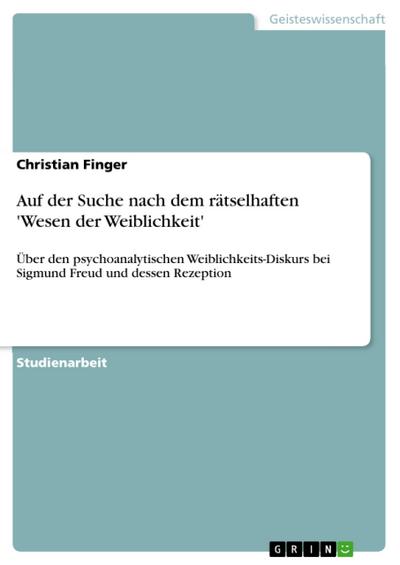 Geisteswissenschaft

Christian Finger

Auf der Suche nach dem rätselhaften 'Wesen der Weiblichkeit'

Über den psychoanalytischen Weiblichkeits-Diskurs bei Sigmund Freud und dessen Rezeption

Studienarbeit

GRIN